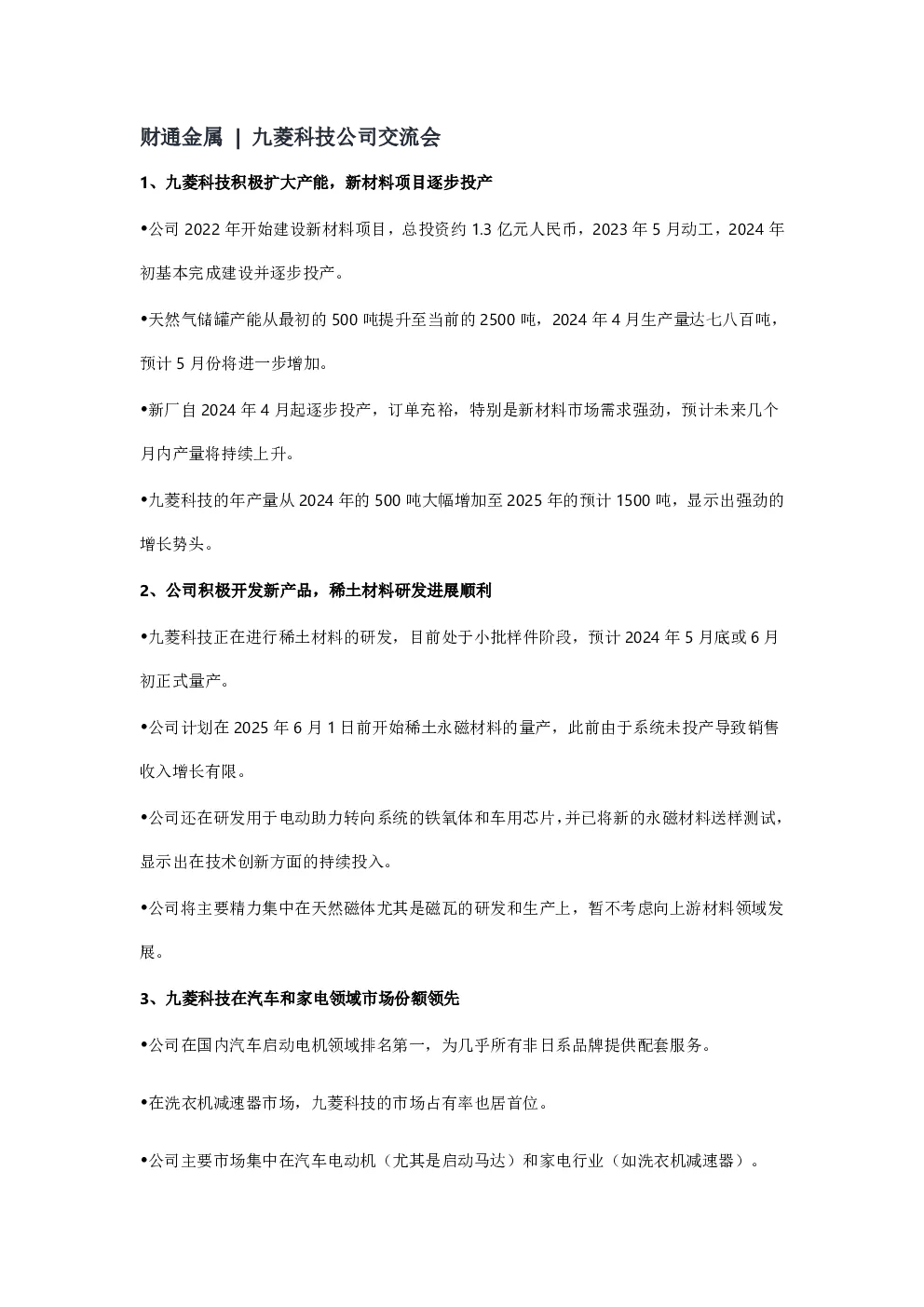 财通金属 | 九菱科技公司交流会

1、九菱科技积极扩大产能，新材料项目逐步投产

•公司 2022 年开始建设新材料项目，总投资约 1.3 亿元人民币，2023 年 5 月动工，2024 年初基本完成建设并逐步投产。

•天然气储罐产能从最初的 500 吨提升至当前的 2500 吨，2024 年 4 月生产量达七八百吨，预计 5 月份将进一步增加。

•新厂自 2024 年 4 月起逐步投产，订单充裕，特别是新材料市场需求强劲，预计未来几个月内产量将持续上升。

•九菱科技的年产量从 2024 年的 500 吨大幅增加至 2025 年的预计 1500 吨，显示出强劲的增长势头。

2、公司积极开发新产品，稀土材料研发进展顺利

•九菱科技正在进行稀土材料的研发，目前处于小批样件阶段，预计 2024 年 5 月底或 6 月初正式量产。

•公司计划在 2025 年 6 月 1 日前开始稀土永磁材料的量产，此前由于系统未投产导致销售收入增长有限。

•公司还在研发用于电动助力转向系统的铁氧体和车用芯片，并已将新的永磁材料送样测试，显示出在技术创新方面的持续投入。

•公司将主要精力集中在天然磁体尤其是磁瓦的研发和生产上，暂不考虑向上游材料领域发展。

3、九菱科技在汽车和家电领域市场份额领先

•公司在国内汽车启动电机领域排名第一，为几乎所有非日系品牌提供配套服务。

•在洗衣机减速器市场，九菱科技的市场占有率也居首位。

•公司主要市场集中在汽车电动机（尤其是启动马达）和家电行业（如洗衣机减速器）。